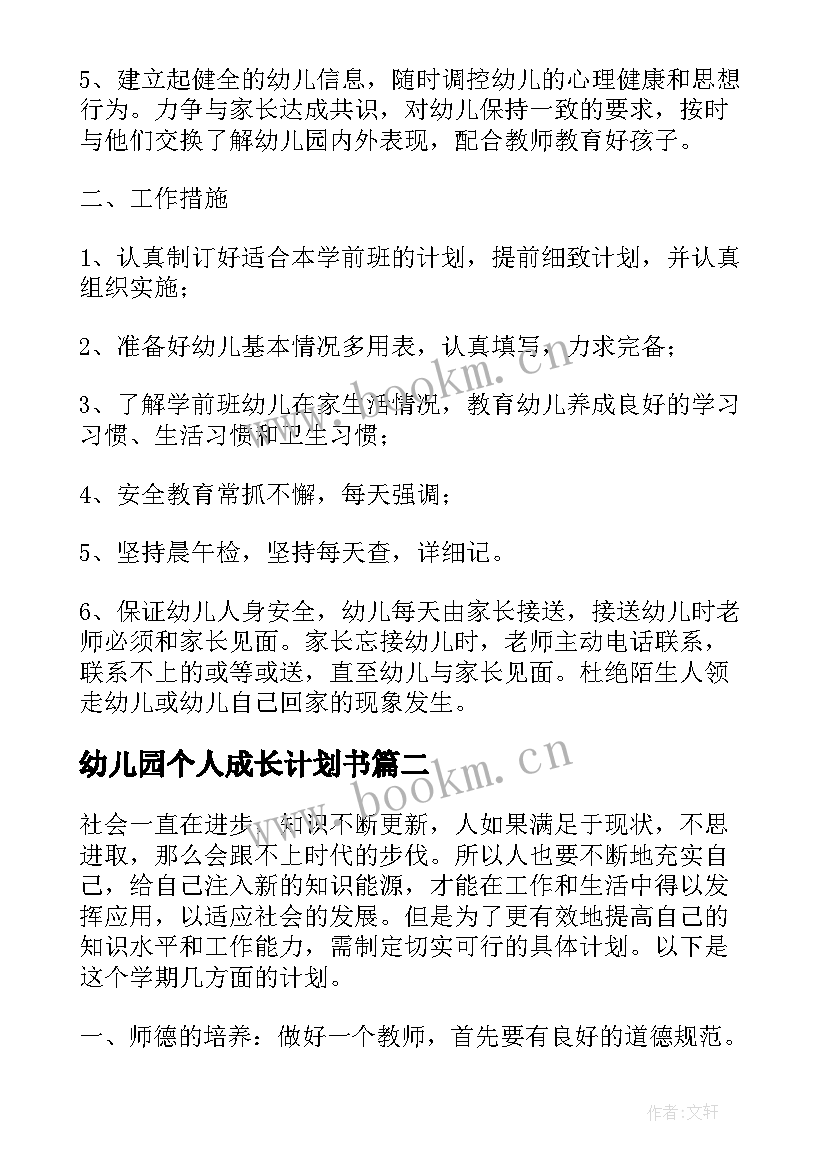 5、建立起健全的幼儿信息，随时调控幼儿的心理健康和思想行为。力争与家长达成共识，对幼儿保持一致的要求，按时与他们交换了解幼儿园内外表现，配合教师教育好孩子。

二、工作措施

1、认真制订好适合本学前班的计划，提前细致计划，并认真组织实施；

2、准备好幼儿基本情况多用表，认真填写，力求完备；

3、了解学前班幼儿在家生活情况，教育幼儿养成良好的学习习惯、生活习惯和卫生习惯；

4、安全教育常抓不懈，每天强调；

5、坚持晨午检，坚持每天查，详细记。

6、保证幼儿人身安全，幼儿每天由家长接送，接送幼儿时老师必须和家长见面。家长忘接幼儿时，老师主动电话联系，联系不上的或等或送，直至幼儿与家长见面。杜绝陌生人领走幼儿或幼儿自己回家的现象发生。

幼儿园个人成长计划书篇二

社会一直在进步，知识不断更新，人如果满足于现状，不思进取，那么会跟不上时代的步伐。所以人也要不断地充实自己，给自己注入新的知识能源，才能在工作和生活中得以发挥应用，以适应社会的发展。但是为了更有效地提高自己的知识水平和工作能力，需制定切实可行的具体计划。以下是这个学期几方面的计划。

一、师德的培养：做好一个教师，首先要有良好的道德规范。

www.bookm.cn

www.bookm.cn

作者:文轩